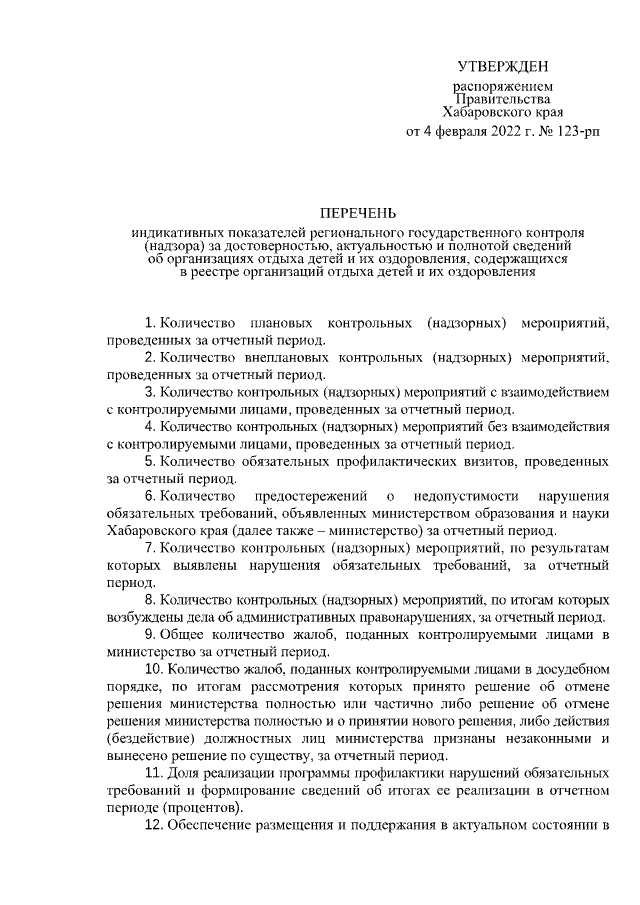 УТВЕРЖДЕН

распоряжением
Правительства
Хабаровского края
от 4 февраля 2022 г. № 123-рп

ПЕРЕЧЕНЬ

индикативных показателей регионального государственного контроля (надзора) за достоверностью, актуальностью и полнотой сведений об организациях отдыха детей и их оздоровления, содержащихся в реестре организаций отдыха детей и их оздоровления

1. Количество плановых контрольных (надзорных) мероприятий, проведенных за отчетный период.

2. Количество внеплановых контрольных (надзорных) мероприятий, проведенных за отчетный период.

3. Количество контрольных (надзорных) мероприятий с взаимодействием с контролируемыми лицами, проведенных за отчетный период.

4. Количество контрольных (надзорных) мероприятий без взаимодействия с контролируемыми лицами, проведенных за отчетный период.

5. Количество обязательных профилактических визитов, проведенных за отчетный период.

6. Количество предостережений о недопустимости нарушения обязательных требований, объявленных министерством образования и науки Хабаровского края (далее также – министерство) за отчетный период.

7. Количество контрольных (надзорных) мероприятий, по результатам которых выявлены нарушения обязательных требований, за отчетный период.

8. Количество контрольных (надзорных) мероприятий, по итогам которых возбуждены дела об административных правонарушениях, за отчетный период.

9. Общее количество жалоб, поданных контролируемыми лицами в министерство за отчетный период.

10. Количество жалоб, поданных контролируемыми лицами в досудебном порядке, по итогам рассмотрения которых принято решение об отмене решения министерства полностью или частично либо решение об отмене решения министерства полностью и о принятии нового решения, либо действия (бездействие) должностных лиц министерства признаны незаконными и вынесено решение по существу, за отчетный период.

11. Доля реализации программы профилактики нарушений обязательных требований и формирование сведений об итогах ее реализации в отчетном периоде (процентов).

12. Обеспечение размещения и поддержания в актуальном состоянии в